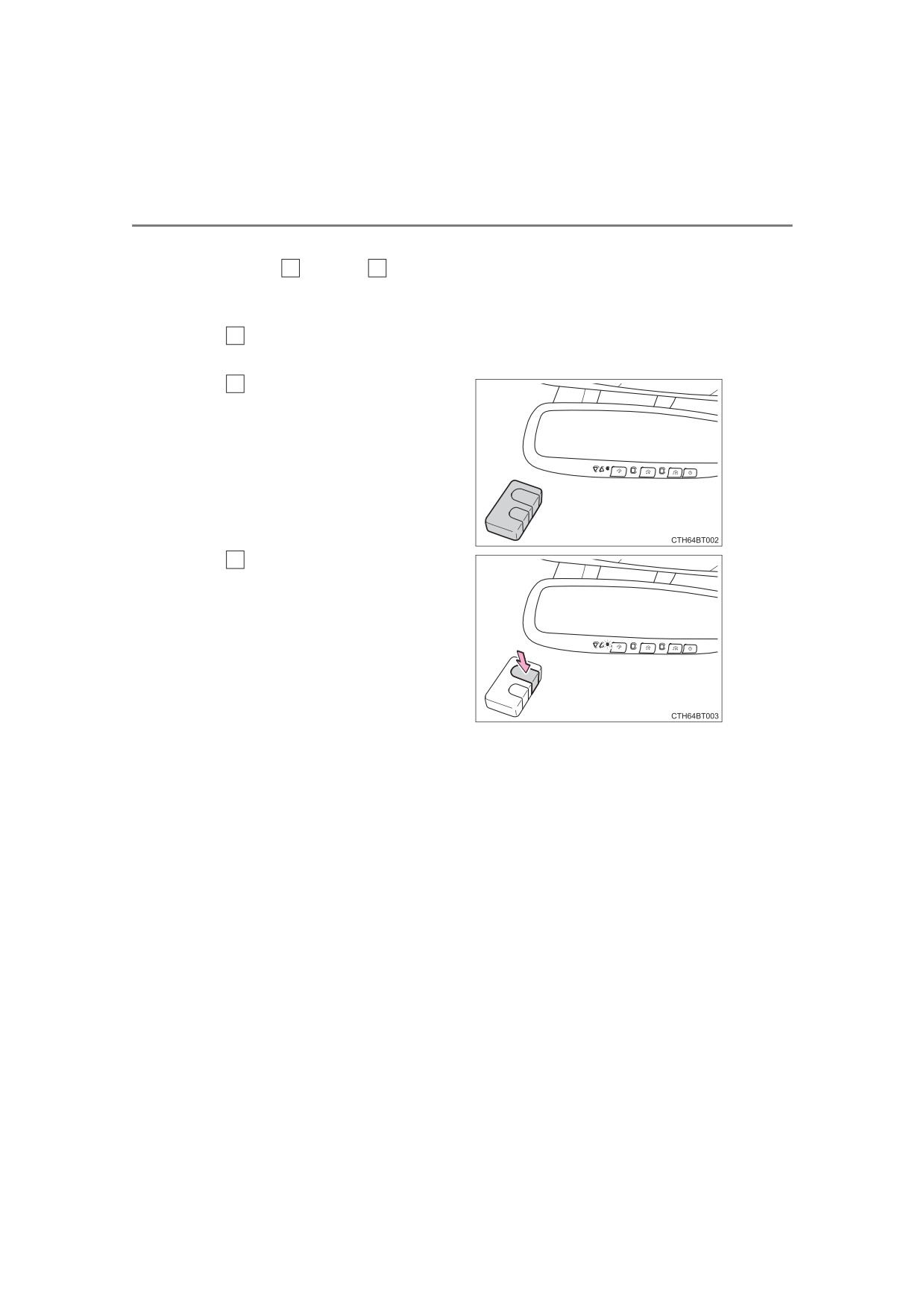 CTH64BT002

CTH64BT003